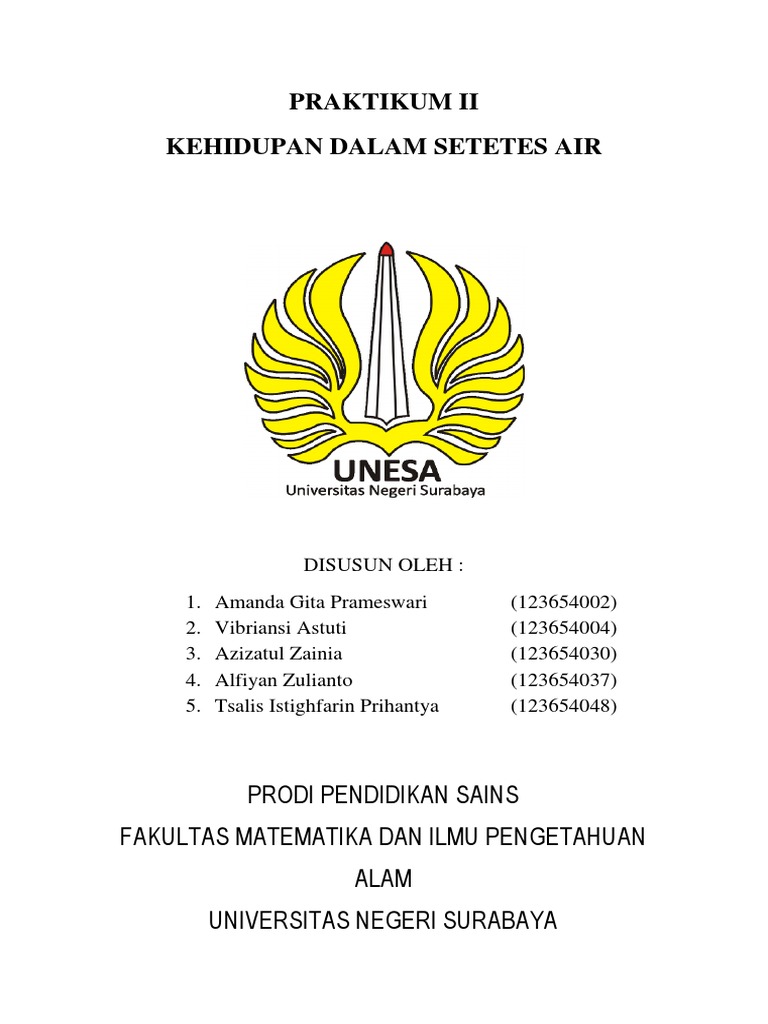 PRAKTIKUM II

KEHIDUPAN DALAM SETETES AIR

UNESA
Universitas Negeri Surabaya

DISUSUN OLEH :

1. Amanda Gita Prameswari (123654002)
2. Vibriansi Astuti (123654004)
3. Azizatul Zainia (123654030)
4. Alfiyan Zulianto (123654037)
5. Tsalis Istighfarin Prihantya (123654048)

PRODI PENDIDIKAN SAINS

FAKULTAS MATEMATIKA DAN ILMU PENGETAHUAN ALAM

UNIVERSITAS NEGERI SURABAYA